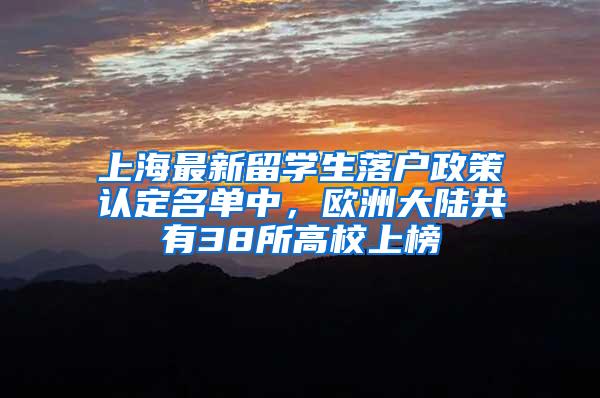 上海最新留学生落户政策认定名单中，欧洲大陆共有38所高校上榜